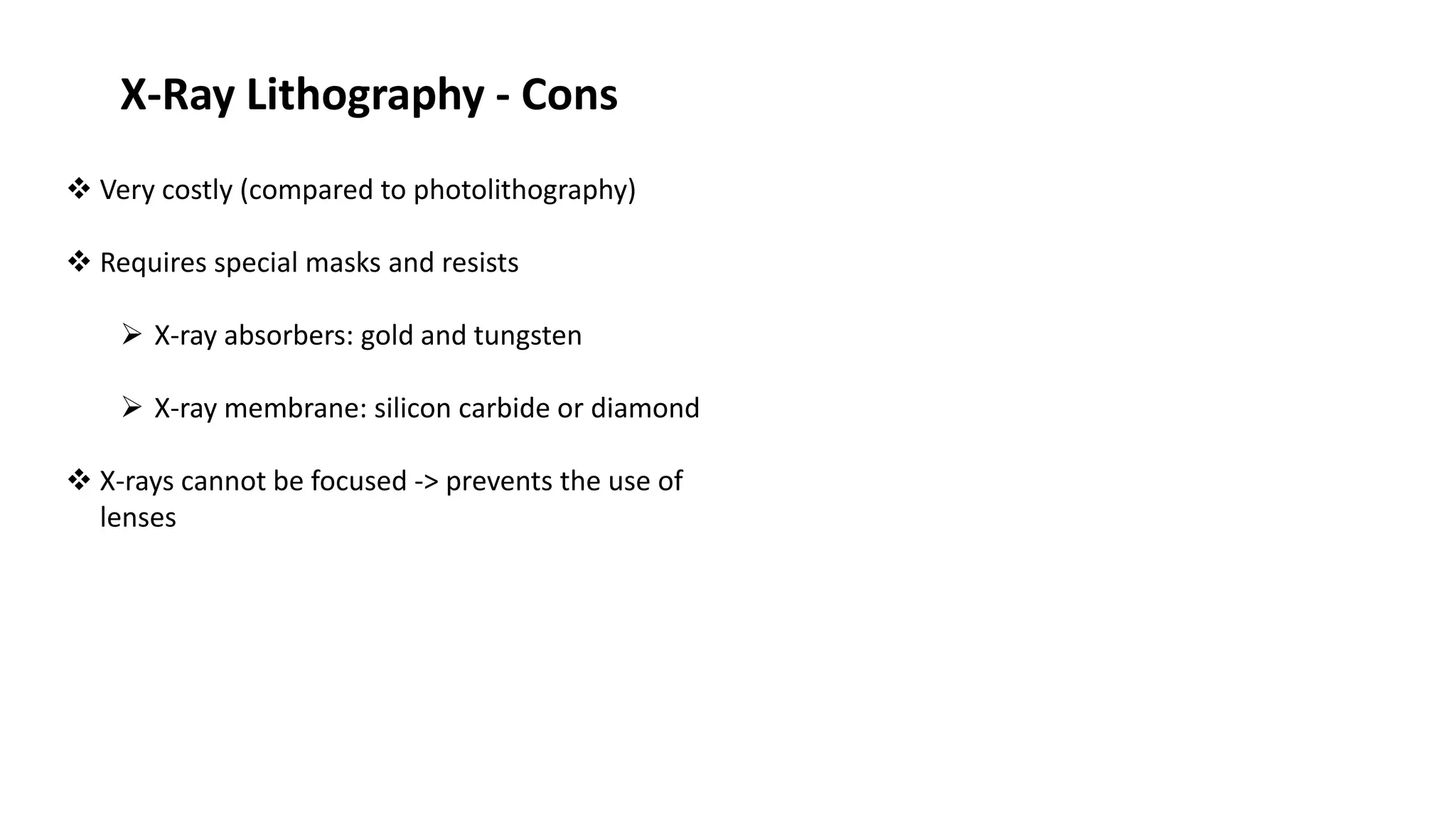 X-Ray Lithography - Cons

❖ Very costly (compared to photolithography)

❖ Requires special masks and resists

➢ X-ray absorbers: gold and tungsten

➢ X-ray membrane: silicon carbide or diamond

❖ X-rays cannot be focused -> prevents the use of lenses